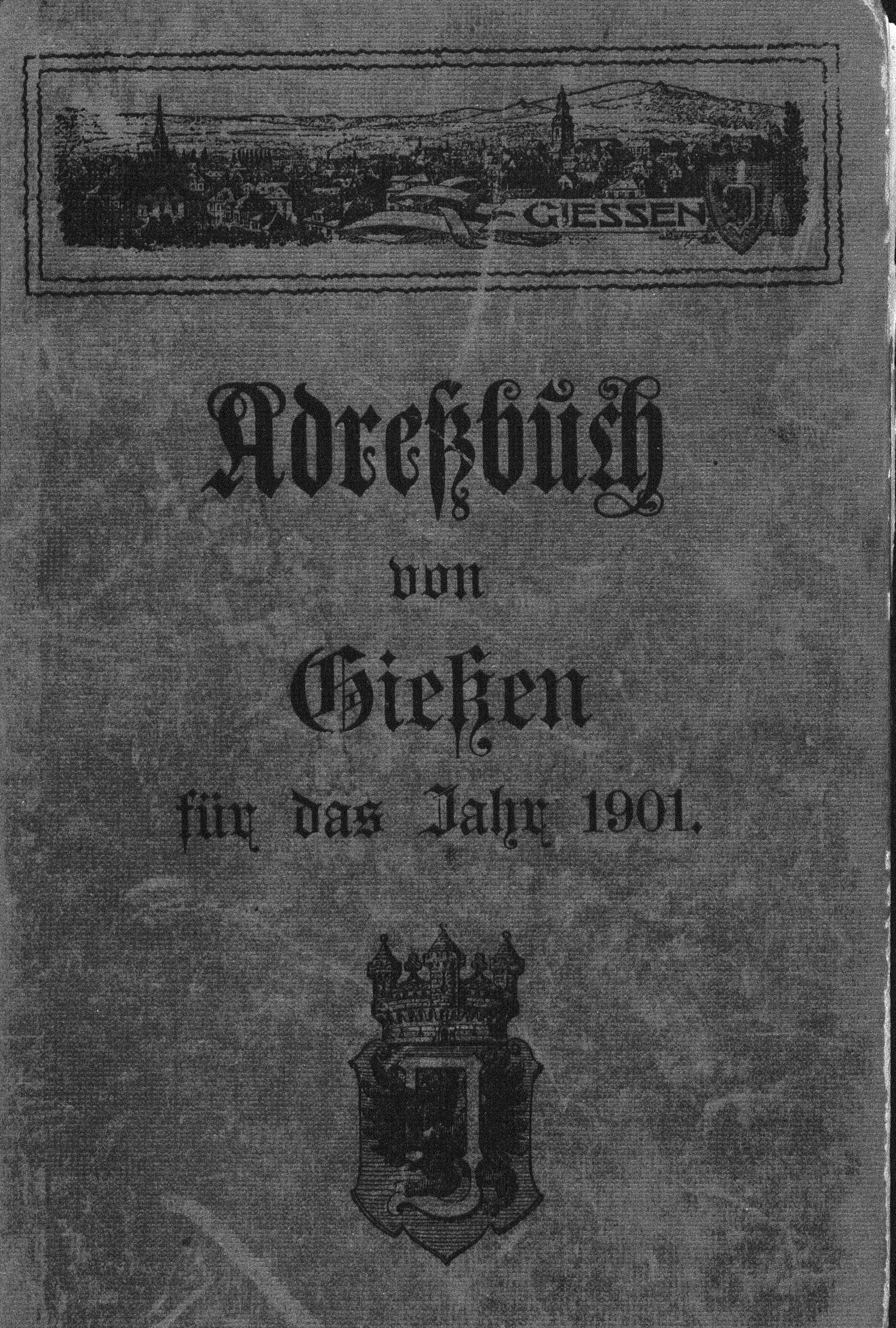 GIESSEN

Adreßbuch

von

Gießen

für das Jahr 1901.